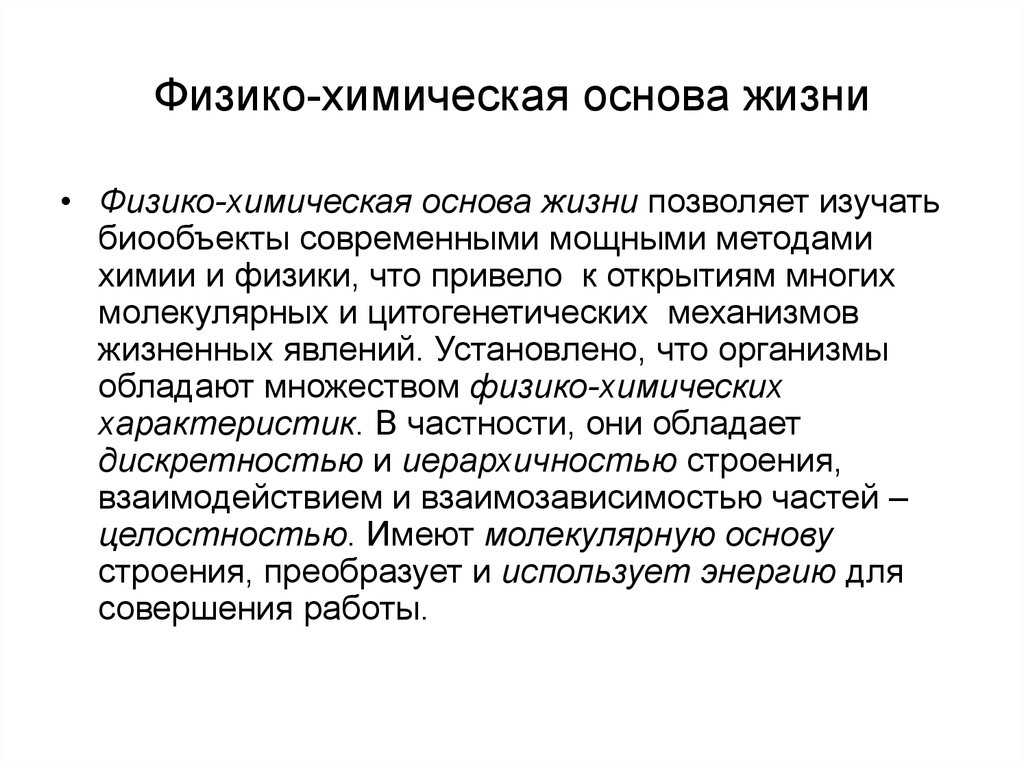 Физико-химическая основа жизни

• Физико-химическая основа жизни позволяет изучать биообъекты современными мощными методами химии и физики, что привело к открытиям многих молекулярных и цитогенетических механизмов жизненных явлений. Установлено, что организмы обладают множеством физико-химических характеристик. В частности, они обладает дискретностью и иерархичностью строения, взаимодействием и взаимозависимостью частей – целостностью. Имеют молекулярную основу строения, преобразует и использует энергию для совершения работы.